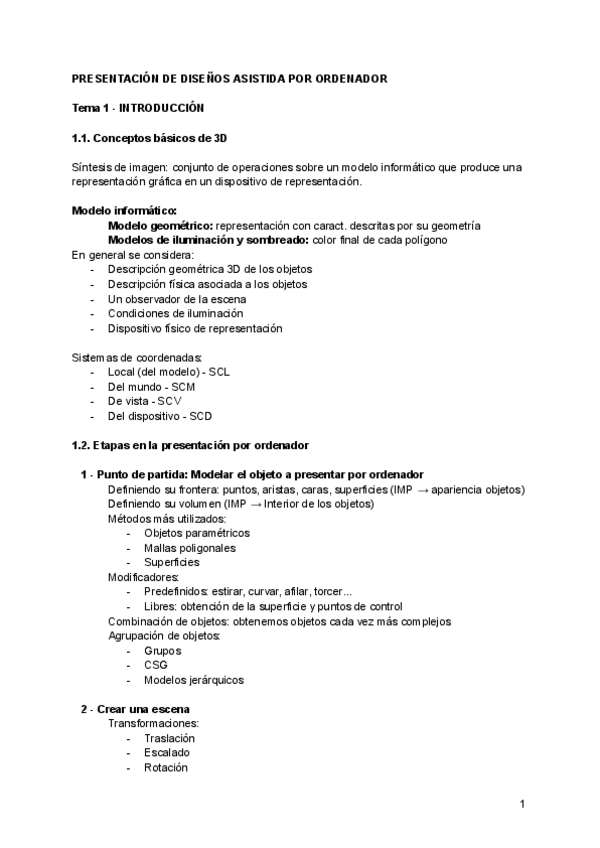 PRESENTACIÓN DE DISEÑOS ASISTIDA POR ORDENADOR

Tema 1 - INTRODUCCIÓN

1.1. Conceptos básicos de 3D

Síntesis de imagen: conjunto de operaciones sobre un modelo informático que produce una representación gráfica en un dispositivo de representación.

Modelo informático:
Modelo geométrico: representación con caract. descritas por su geometría
Modelos de iluminación y sombreado: color final de cada polígono
En general se considera:
- Descripción geométrica 3D de los objetos
- Descripción física asociada a los objetos
- Un observador de la escena
- Condiciones de iluminación
- Dispositivo físico de representación

Sistemas de coordenadas:
- Local (del modelo) - SCL
- Del mundo - SCM
- De vista - SCV
- Del dispositivo - SCD

1.2. Etapas en la presentación por ordenador

1 - Punto de partida: Modelar el objeto a presentar por ordenador
Definiendo su frontera: puntos, aristas, caras, superficies (IMP → apariencia objetos)
Definiendo su volumen (IMP → Interior de los objetos)
Métodos más utilizados:
- Objetos paramétricos
- Mallas poligonales
- Superficies
Modificadores:
- Predefinidos: estirar, curvar, afilar, torcer...
- Libres: obtención de la superficie y puntos de control
Combinación de objetos: obtenemos objetos cada vez más complejos
Agrupación de objetos:
- Grupos
- CSG
- Modelos jerárquicos

2 - Crear una escena
Transformaciones:
- Traslación
- Escalado
- Rotación

1